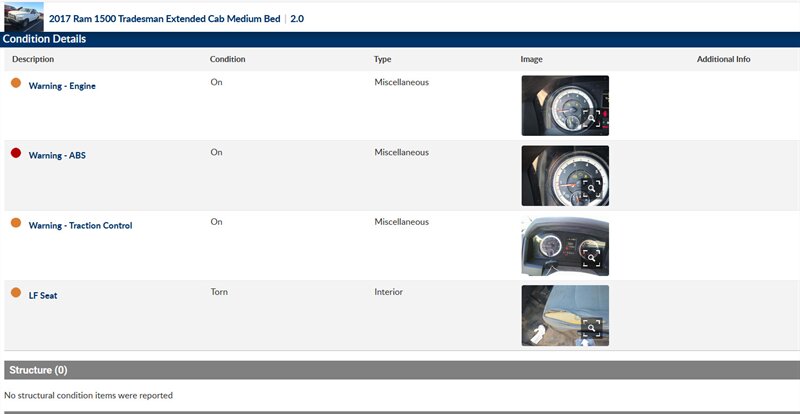 2017 Ram 1500 Tradesman Extended Cab Medium Bed | 2.0

Condition Details

| Description | Condition | Type | Image | Additional Info |
|---|---|---|---|---|
| Warning - Engine | On | Miscellaneous | | |
| Warning - ABS | On | Miscellaneous | | |
| Warning - Traction Control | On | Miscellaneous | | |
| LF Seat | Torn | Interior | | |

Structure (0)

No structural condition items were reported